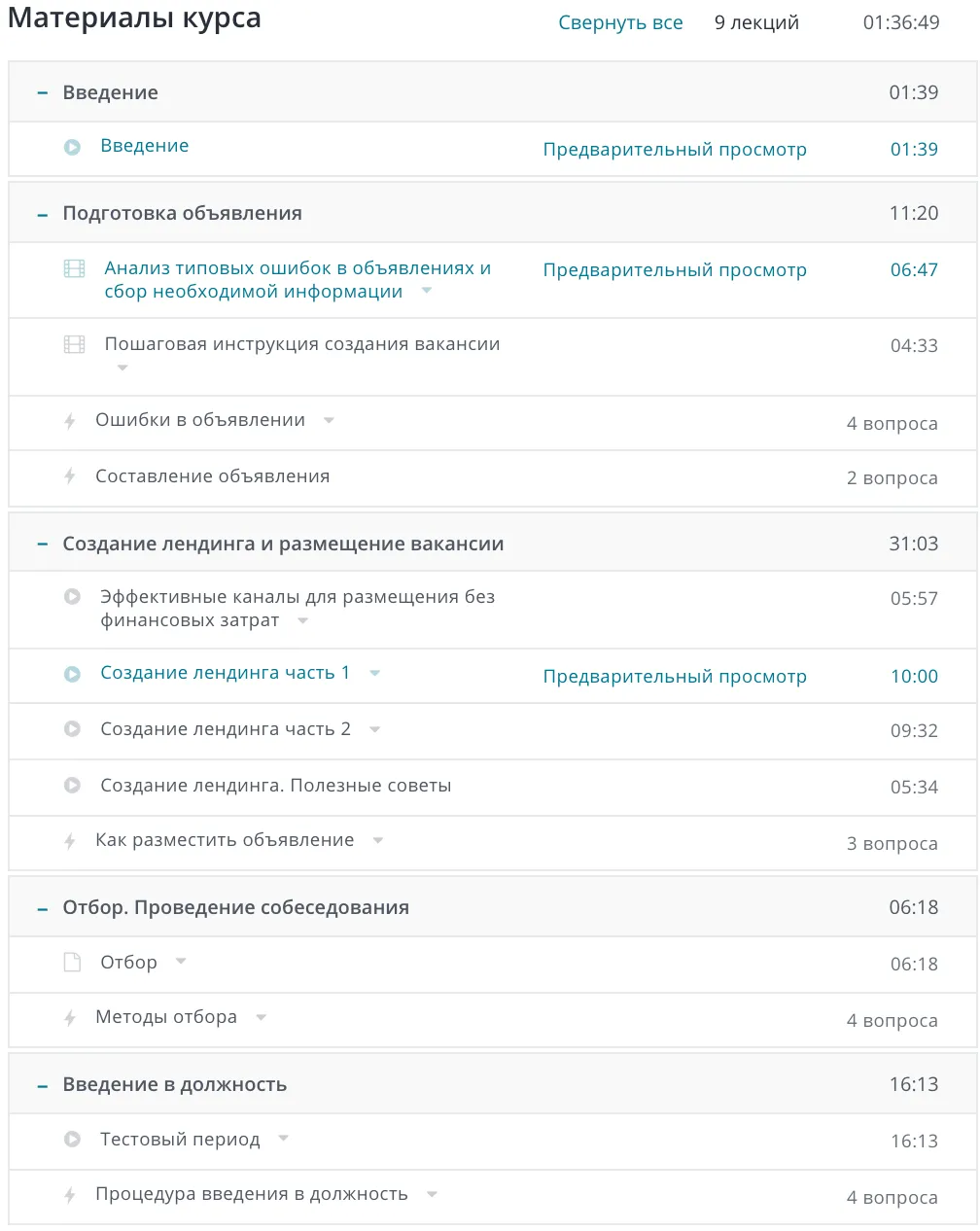 Материалы курса

Свернуть все 9 лекций 01:36:49

– Введение 01:39

Введение Предварительный просмотр 01:39

– Подготовка объявления 11:20

Анализ типовых ошибок в объявлениях и сбор необходимой информации Предварительный просмотр 06:47

Пошаговая инструкция создания вакансии 04:33

Ошибки в объявлении 4 вопроса

Составление объявления 2 вопроса

– Создание лендинга и размещение вакансии 31:03

Эффективные каналы для размещения без финансовых затрат 05:57

Создание лендинга часть 1 Предварительный просмотр 10:00

Создание лендинга часть 2 09:32

Создание лендинга. Полезные советы 05:34

Как разместить объявление 3 вопроса

– Отбор. Проведение собеседования 06:18

Отбор 06:18

Методы отбора 4 вопроса

– Введение в должность 16:13

Тестовый период 16:13

Процедура введения в должность 4 вопроса